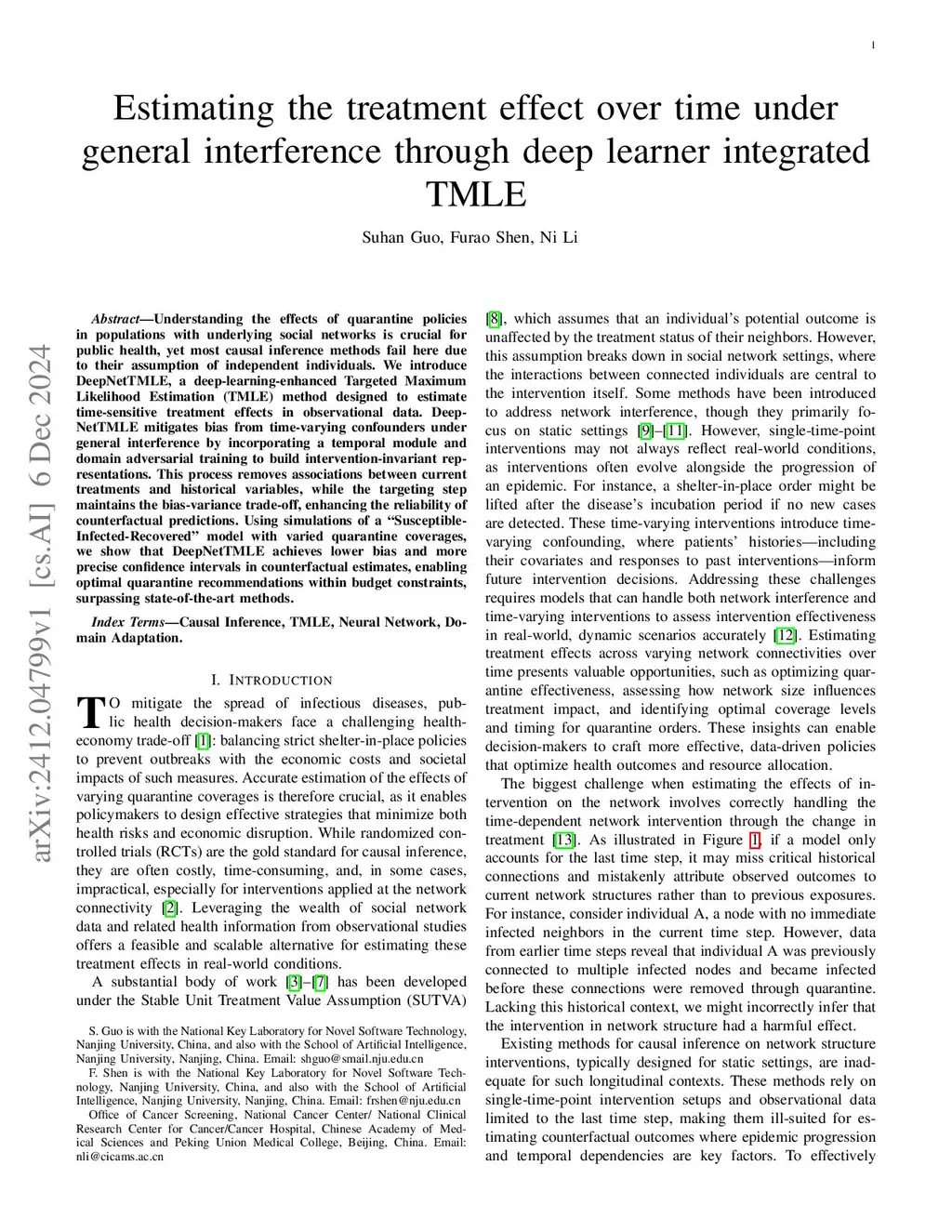 1

Estimating the treatment effect over time under general interference through deep learner integrated TMLE

Suhan Guo, Furao Shen, Ni Li

arXiv:2412.04799v1 [cs.AI] 6 Dec 2024

Abstract—Understanding the effects of quarantine policies in populations with underlying social networks is crucial for public health, yet most causal inference methods fail here due to their assumption of independent individuals. We introduce DeepNetTMLE, a deep-learning-enhanced Targeted Maximum Likelihood Estimation (TMLE) method designed to estimate time-sensitive treatment effects in observational data. DeepNetTMLE mitigates bias from time-varying confounders under general interference by incorporating a temporal module and domain adversarial training to build intervention-invariant representations. This process removes associations between current treatments and historical variables, while the targeting step maintains the bias-variance trade-off, enhancing the reliability of counterfactual predictions. Using simulations of a "Susceptible-Infected-Recovered" model with varied quarantine coverages, we show that DeepNetTMLE achieves lower bias and more precise confidence intervals in counterfactual estimates, enabling optimal quarantine recommendations within budget constraints, surpassing state-of-the-art methods.

Index Terms—Causal Inference, TMLE, Neural Network, Domain Adaptation.

I. INTRODUCTION

TO mitigate the spread of infectious diseases, public health decision-makers face a challenging health-economy trade-off [1]: balancing strict shelter-in-place policies to prevent outbreaks with the economic costs and societal impacts of such measures. Accurate estimation of the effects of varying quarantine coverages is therefore crucial, as it enables policymakers to design effective strategies that minimize both health risks and economic disruption. While randomized controlled trials (RCTs) are the gold standard for causal inference, they are often costly, time-consuming, and, in some cases, impractical, especially for interventions applied at the network connectivity [2]. Leveraging the wealth of social network data and related health information from observational studies offers a feasible and scalable alternative for estimating these treatment effects in real-world conditions.

A substantial body of work [3]–[7] has been developed under the Stable Unit Treatment Value Assumption (SUTVA)

S. Guo is with the National Key Laboratory for Novel Software Technology, Nanjing University, China, and also with the School of Artificial Intelligence, Nanjing University, Nanjing, China. Email: shguo@smail.nju.edu.cn

F. Shen is with the National Key Laboratory for Novel Software Technology, Nanjing University, China, and also with the School of Artificial Intelligence, Nanjing University, Nanjing, China. Email: frshen@nju.edu.cn

Office of Cancer Screening, National Cancer Center/ National Clinical Research Center for Cancer/Cancer Hospital, Chinese Academy of Medical Sciences and Peking Union Medical College, Beijing, China. Email: nli@cicams.ac.cn

[8], which assumes that an individual's potential outcome is unaffected by the treatment status of their neighbors. However, this assumption breaks down in social network settings, where the interactions between connected individuals are central to the intervention itself. Some methods have been introduced to address network interference, though they primarily focus on static settings [9]–[11]. However, single-time-point interventions may not always reflect real-world conditions, as interventions often evolve alongside the progression of an epidemic. For instance, a shelter-in-place order might be lifted after the disease's incubation period if no new cases are detected. These time-varying interventions introduce time-varying confounding, where patients' histories—including their covariates and responses to past interventions—inform future intervention decisions. Addressing these challenges requires models that can handle both network interference and time-varying interventions to assess intervention effectiveness in real-world, dynamic scenarios accurately [12]. Estimating treatment effects across varying network connectivities over time presents valuable opportunities, such as optimizing quarantine effectiveness, assessing how network size influences treatment impact, and identifying optimal coverage levels and timing for quarantine orders. These insights can enable decision-makers to craft more effective, data-driven policies that optimize health outcomes and resource allocation.

The biggest challenge when estimating the effects of intervention on the network involves correctly handling the time-dependent network intervention through the change in treatment [13]. As illustrated in Figure 1, if a model only accounts for the last time step, it may miss critical historical connections and mistakenly attribute observed outcomes to current network structures rather than to previous exposures. For instance, consider individual A, a node with no immediate infected neighbors in the current time step. However, data from earlier time steps reveal that individual A was previously connected to multiple infected nodes and became infected before these connections were removed through quarantine. Lacking this historical context, we might incorrectly infer that the intervention in network structure had a harmful effect.

Existing methods for causal inference on network structure interventions, typically designed for static settings, are inadequate for such longitudinal contexts. These methods rely on single-time-point intervention setups and observational data limited to the last time step, making them ill-suited for estimating counterfactual outcomes where epidemic progression and temporal dependencies are key factors. To effectively